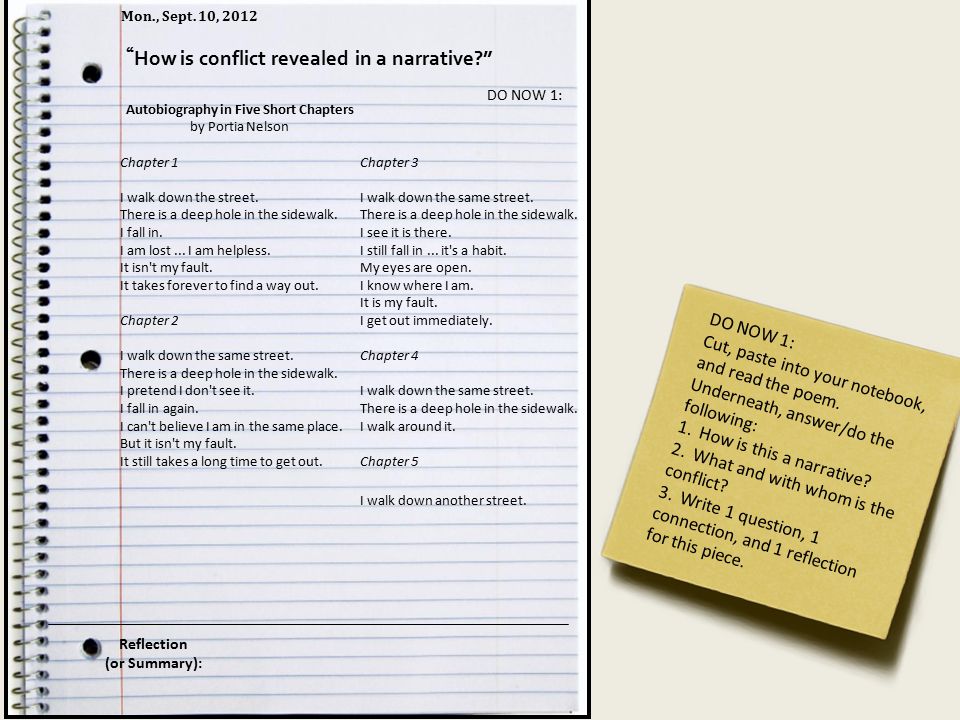 Mon., Sept. 10, 2012

"How is conflict revealed in a narrative?"

DO NOW 1:

Autobiography in Five Short Chapters
by Portia Nelson

Chapter 1

I walk down the street.
There is a deep hole in the sidewalk.
I fall in.
I am lost ... I am helpless.
It isn't my fault.
It takes forever to find a way out.

Chapter 2

I walk down the same street.
There is a deep hole in the sidewalk.
I pretend I don't see it.
I fall in again.
I can't believe I am in the same place.
But it isn't my fault.
It still takes a long time to get out.

Chapter 3

I walk down the same street.
There is a deep hole in the sidewalk.
I see it is there.
I still fall in ... it's a habit.
My eyes are open.
I know where I am.
It is my fault.
I get out immediately.

Chapter 4

I walk down the same street.
There is a deep hole in the sidewalk.
I walk around it.

Chapter 5

I walk down another street.

Reflection
(or Summary):

DO NOW 1:
Cut, paste into your notebook, and read the poem.
Underneath, answer/do the following:
1. How is this a narrative?
2. What and with whom is the conflict?
3. Write 1 question, 1 connection, and 1 reflection for this piece.